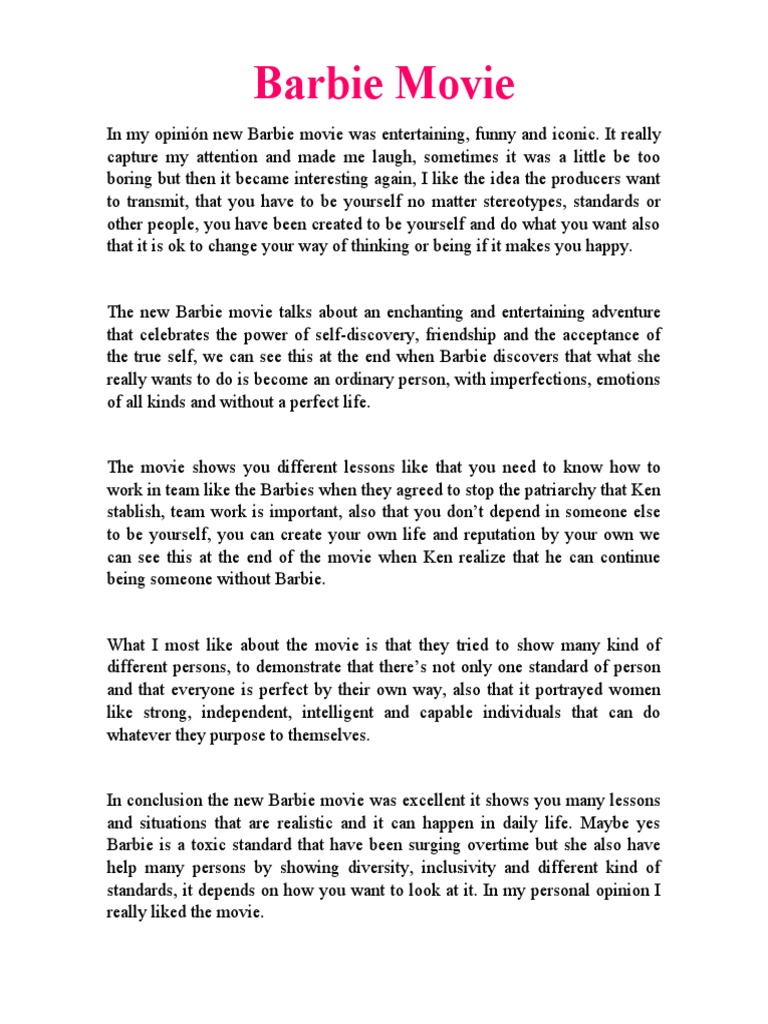 Barbie Movie

In my opinión new Barbie movie was entertaining, funny and iconic. It really capture my attention and made me laugh, sometimes it was a little be too boring but then it became interesting again, I like the idea the producers want to transmit, that you have to be yourself no matter stereotypes, standards or other people, you have been created to be yourself and do what you want also that it is ok to change your way of thinking or being if it makes you happy.

The new Barbie movie talks about an enchanting and entertaining adventure that celebrates the power of self-discovery, friendship and the acceptance of the true self, we can see this at the end when Barbie discovers that what she really wants to do is become an ordinary person, with imperfections, emotions of all kinds and without a perfect life.

The movie shows you different lessons like that you need to know how to work in team like the Barbies when they agreed to stop the patriarchy that Ken stablish, team work is important, also that you don't depend in someone else to be yourself, you can create your own life and reputation by your own we can see this at the end of the movie when Ken realize that he can continue being someone without Barbie.

What I most like about the movie is that they tried to show many kind of different persons, to demonstrate that there's not only one standard of person and that everyone is perfect by their own way, also that it portrayed women like strong, independent, intelligent and capable individuals that can do whatever they purpose to themselves.

In conclusion the new Barbie movie was excellent it shows you many lessons and situations that are realistic and it can happen in daily life. Maybe yes Barbie is a toxic standard that have been surging overtime but she also have help many persons by showing diversity, inclusivity and different kind of standards, it depends on how you want to look at it. In my personal opinion I really liked the movie.